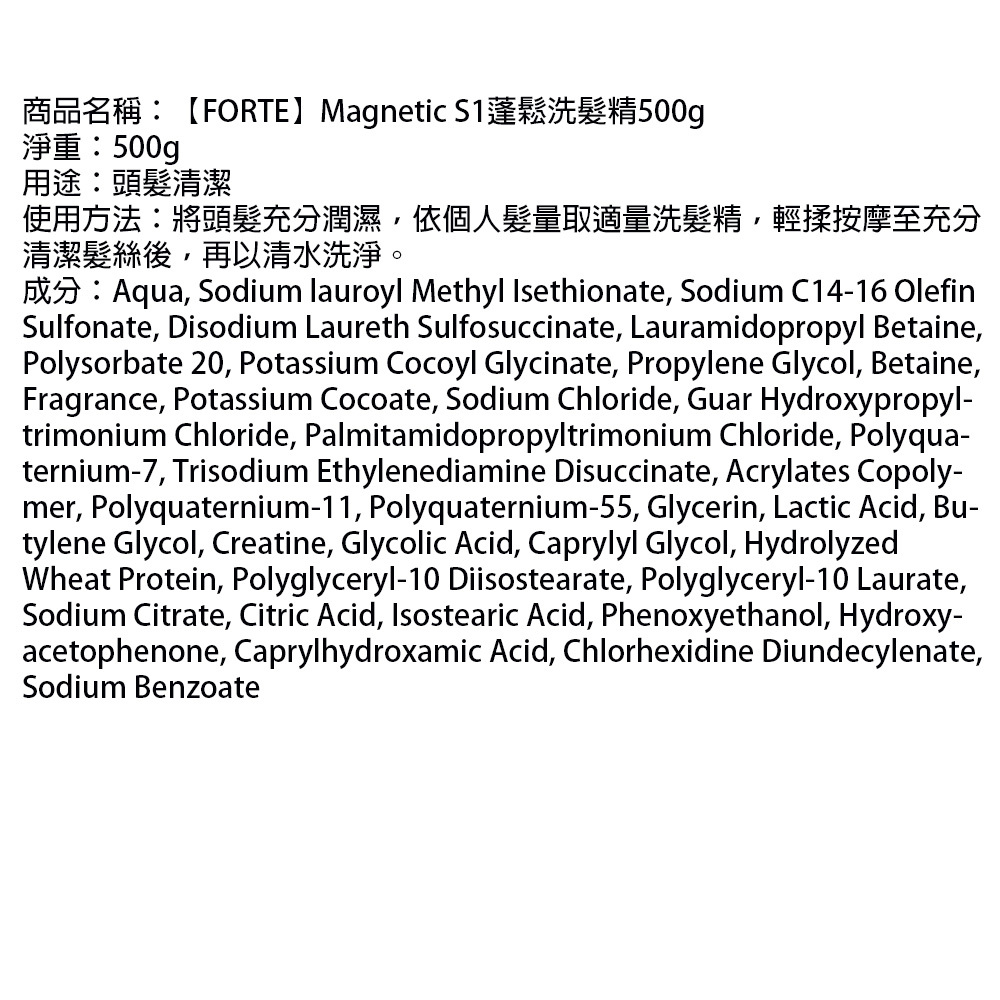 商品名稱：【FORTE】Magnetic S1蓬鬆洗髮精500g
淨重：500g
用途：頭髮清潔
使用方法：將頭髮充分潤濕，依個人髮量取適量洗髮精，輕揉按摩至充分清潔髮絲後，再以清水洗淨。
成分：Aqua, Sodium lauroyl Methyl Isethionate, Sodium C14-16 Olefin Sulfonate, Disodium Laureth Sulfosuccinate, Lauramidopropyl Betaine, Polysorbate 20, Potassium Cocoyl Glycinate, Propylene Glycol, Betaine, Fragrance, Potassium Cocoate, Sodium Chloride, Guar Hydroxypropyltrimonium Chloride, Palmitamidopropyltrimonium Chloride, Polyquaternium-7, Trisodium Ethylenediamine Disuccinate, Acrylates Copolymer, Polyquaternium-11, Polyquaternium-55, Glycerin, Lactic Acid, Butylene Glycol, Creatine, Glycolic Acid, Caprylyl Glycol, Hydrolyzed Wheat Protein, Polyglyceryl-10 Diisostearate, Polyglyceryl-10 Laurate, Sodium Citrate, Citric Acid, Isostearic Acid, Phenoxyethanol, Hydroxyacetophenone, Caprylhydroxamic Acid, Chlorhexidine Diundecylenate, Sodium Benzoate